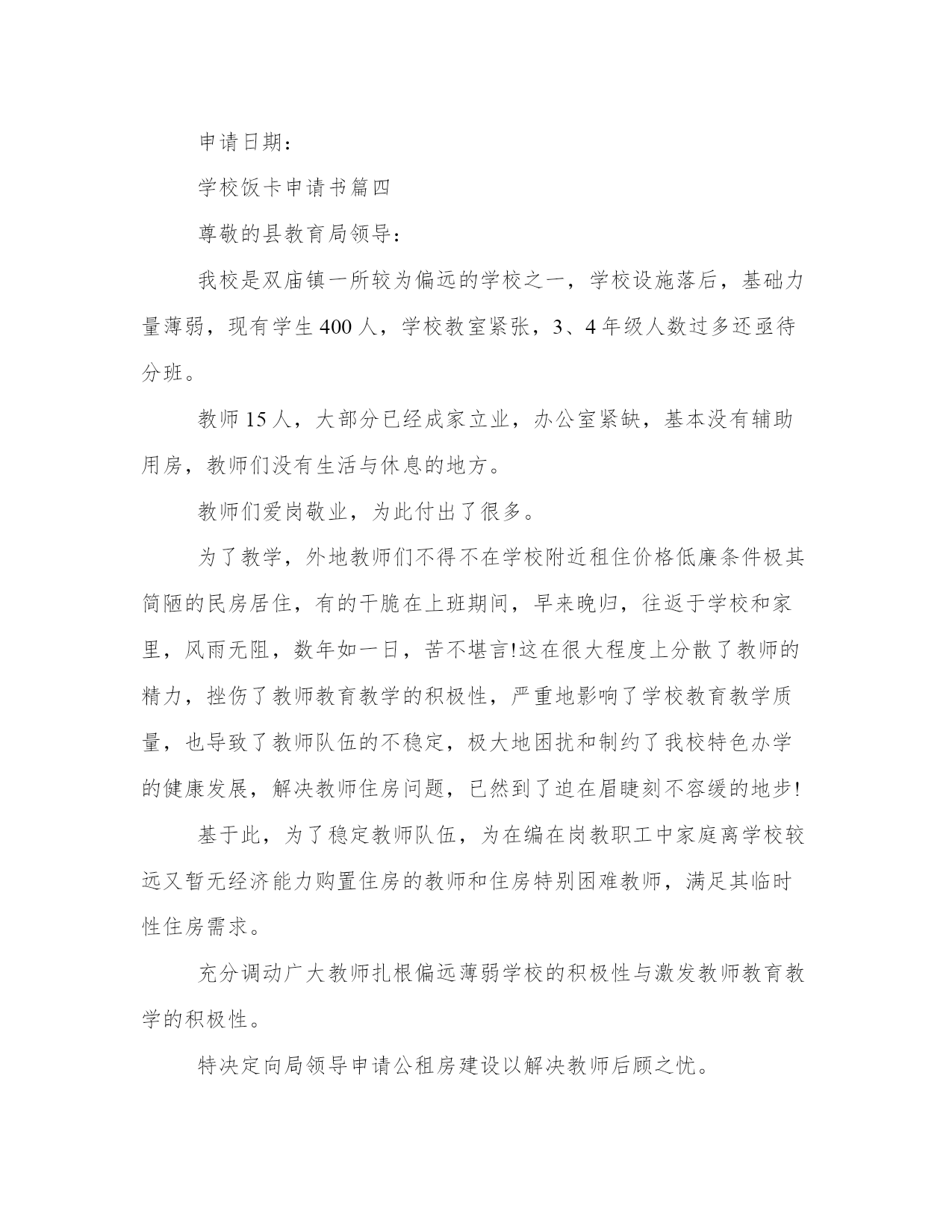 申请日期：

学校饭卡申请书篇四

尊敬的县教育局领导：

我校是双庙镇一所较为偏远的学校之一，学校设施落后，基础力量薄弱，现有学生400人，学校教室紧张，3、4年级人数过多还亟待分班。

教师15人，大部分已经成家立业，办公室紧缺，基本没有辅助用房，教师们没有生活与休息的地方。

教师们爱岗敬业，为此付出了很多。

为了教学，外地教师们不得不在学校附近租住价格低廉条件极其简陋的民房居住，有的干脆在上班期间，早来晚归，往返于学校和家里，风雨无阻，数年如一日，苦不堪言!这在很大程度上分散了教师的精力，挫伤了教师教育教学的积极性，严重地影响了学校教育教学质量，也导致了教师队伍的不稳定，极大地困扰和制约了我校特色办学的健康发展，解决教师住房问题，已然到了迫在眉睫刻不容缓的地步!

基于此，为了稳定教师队伍，为在编在岗教职工中家庭离学校较远又暂无经济能力购置住房的教师和住房特别困难教师，满足其临时性住房需求。

充分调动广大教师扎根偏远薄弱学校的积极性与激发教师教育教学的积极性。

特决定向局领导申请公租房建设以解决教师后顾之忧。